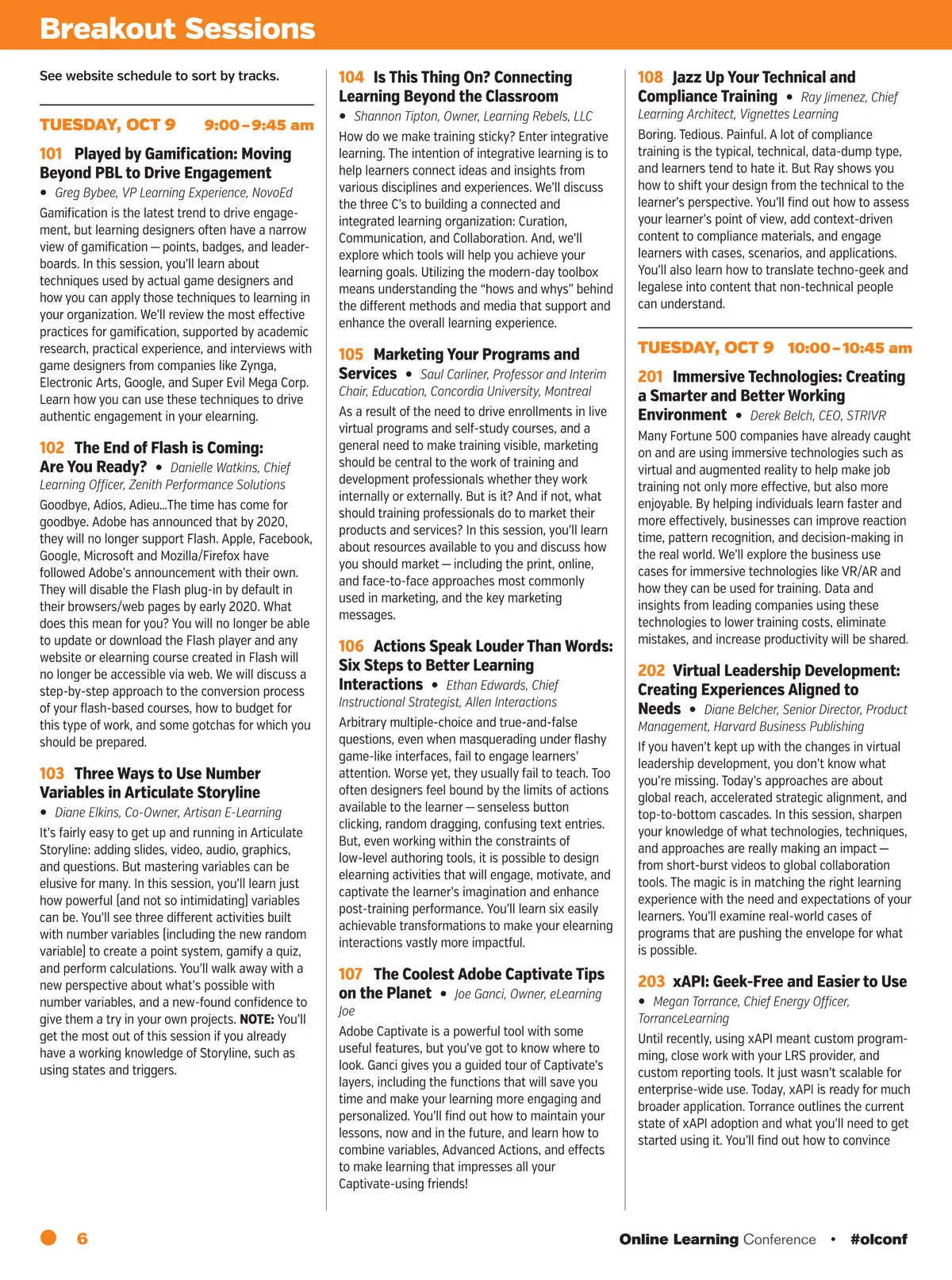 Breakout Sessions

See website schedule to sort by tracks.

TUESDAY, OCT 9 9:00 – 9:45 am

101 Played by Gamification: Moving Beyond PBL to Drive Engagement
• Greg Bybee, VP Learning Experience, NovoEd

Gamification is the latest trend to drive engagement, but learning designers often have a narrow view of gamification — points, badges, and leaderboards. In this session, you'll learn about techniques used by actual game designers and how you can apply those techniques to learning in your organization. We'll review the most effective practices for gamification, supported by academic research, practical experience, and interviews with game designers from companies like Zynga, Electronic Arts, Google, and Super Evil Mega Corp. Learn how you can use these techniques to drive authentic engagement in your elearning.

102 The End of Flash is Coming: Are You Ready? • Danielle Watkins, Chief Learning Officer, Zenith Performance Solutions

Goodbye, Adios, Adieu...The time has come for goodbye. Adobe has announced that by 2020, they will no longer support Flash. Apple, Facebook, Google, Microsoft and Mozilla/Firefox have followed Adobe's announcement with their own. They will disable the Flash plug-in by default in their browsers/web pages by early 2020. What does this mean for you? You will no longer be able to update or download the Flash player and any website or elearning course created in Flash will no longer be accessible via web. We will discuss a step-by-step approach to the conversion process of your flash-based courses, how to budget for this type of work, and some gotchas for which you should be prepared.

103 Three Ways to Use Number Variables in Articulate Storyline
• Diane Elkins, Co-Owner, Artisan E-Learning

It's fairly easy to get up and running in Articulate Storyline: adding slides, video, audio, graphics, and questions. But mastering variables can be elusive for many. In this session, you'll learn just how powerful (and not so intimidating) variables can be. You'll see three different activities built with number variables (including the new random variable) to create a point system, gamify a quiz, and perform calculations. You'll walk away with a new perspective about what's possible with number variables, and a new-found confidence to give them a try in your own projects. NOTE: You'll get the most out of this session if you already have a working knowledge of Storyline, such as using states and triggers.

104 Is This Thing On? Connecting Learning Beyond the Classroom
• Shannon Tipton, Owner, Learning Rebels, LLC

How do we make training sticky? Enter integrative learning. The intention of integrative learning is to help learners connect ideas and insights from various disciplines and experiences. We'll discuss the three C's to building a connected and integrated learning organization: Curation, Communication, and Collaboration. And, we'll explore which tools will help you achieve your learning goals. Utilizing the modern-day toolbox means understanding the "hows and whys" behind the different methods and media that support and enhance the overall learning experience.

105 Marketing Your Programs and Services • Saul Carliner, Professor and Interim Chair, Education, Concordia University, Montreal

As a result of the need to drive enrollments in live virtual programs and self-study courses, and a general need to make training visible, marketing should be central to the work of training and development professionals whether they work internally or externally. But is it? And if not, what should training professionals do to market their products and services? In this session, you'll learn about resources available to you and discuss how you should market — including the print, online, and face-to-face approaches most commonly used in marketing, and the key marketing messages.

106 Actions Speak Louder Than Words: Six Steps to Better Learning Interactions • Ethan Edwards, Chief Instructional Strategist, Allen Interactions

Arbitrary multiple-choice and true-and-false questions, even when masquerading under flashy game-like interfaces, fail to engage learners' attention. Worse yet, they usually fail to teach. Too often designers feel bound by the limits of actions available to the learner — senseless button clicking, random dragging, confusing text entries. But, even working within the constraints of low-level authoring tools, it is possible to design elearning activities that will engage, motivate, and captivate the learner's imagination and enhance post-training performance. You'll learn six easily achievable transformations to make your elearning interactions vastly more impactful.

107 The Coolest Adobe Captivate Tips on the Planet • Joe Ganci, Owner, eLearning Joe

Adobe Captivate is a powerful tool with some useful features, but you've got to know where to look. Ganci gives you a guided tour of Captivate's layers, including the functions that will save you time and make your learning more engaging and personalized. You'll find out how to maintain your lessons, now and in the future, and learn how to combine variables, Advanced Actions, and effects to make learning that impresses all your Captivate-using friends!

108 Jazz Up Your Technical and Compliance Training • Ray Jimenez, Chief Learning Architect, Vignettes Learning

Boring. Tedious. Painful. A lot of compliance training is the typical, technical, data-dump type, and learners tend to hate it. But Ray shows you how to shift your design from the technical to the learner's perspective. You'll find out how to assess your learner's point of view, add context-driven content to compliance materials, and engage learners with cases, scenarios, and applications. You'll also learn how to translate techno-geek and legalese into content that non-technical people can understand.

TUESDAY, OCT 9 10:00 – 10:45 am

201 Immersive Technologies: Creating a Smarter and Better Working Environment • Derek Belch, CEO, STRIVR

Many Fortune 500 companies have already caught on and are using immersive technologies such as virtual and augmented reality to help make job training not only more effective, but also more enjoyable. By helping individuals learn faster and more effectively, businesses can improve reaction time, pattern recognition, and decision-making in the real world. We'll explore the business use cases for immersive technologies like VR/AR and how they can be used for training. Data and insights from leading companies using these technologies to lower training costs, eliminate mistakes, and increase productivity will be shared.

202 Virtual Leadership Development: Creating Experiences Aligned to Needs • Diane Belcher, Senior Director, Product Management, Harvard Business Publishing

If you haven't kept up with the changes in virtual leadership development, you don't know what you're missing. Today's approaches are about global reach, accelerated strategic alignment, and top-to-bottom cascades. In this session, sharpen your knowledge of what technologies, techniques, and approaches are really making an impact — from short-burst videos to global collaboration tools. The magic is in matching the right learning experience with the need and expectations of your learners. You'll examine real-world cases of programs that are pushing the envelope for what is possible.

203 xAPI: Geek-Free and Easier to Use
• Megan Torrance, Chief Energy Officer, TorranceLearning

Until recently, using xAPI meant custom programming, close work with your LRS provider, and custom reporting tools. It just wasn't scalable for enterprise-wide use. Today, xAPI is ready for much broader application. Torrance outlines the current state of xAPI adoption and what you'll need to get started using it. You'll find out how to convince

6

Online Learning Conference • #olconf